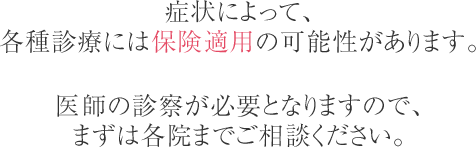 症状によって、
各種診療には保険適用の可能性があります。

医師の診察が必要となりますので、
まずは各院までご相談ください。